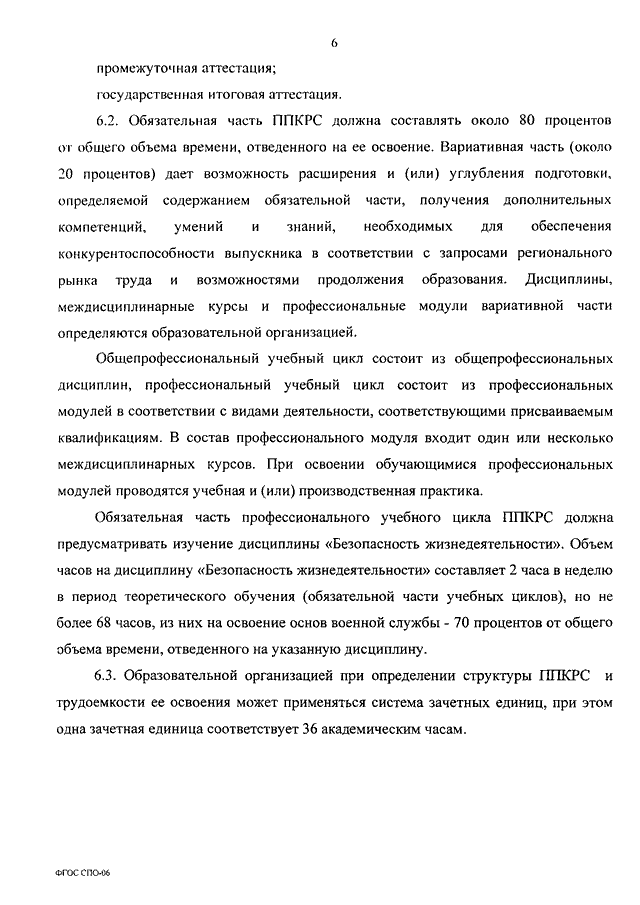 6

промежуточная аттестация;

государственная итоговая аттестация.

6.2. Обязательная часть ППКРС должна составлять около 80 процентов от общего объема времени, отведенного на ее освоение. Вариативная часть (около 20 процентов) дает возможность расширения и (или) углубления подготовки, определяемой содержанием обязательной части, получения дополнительных компетенций, умений и знаний, необходимых для обеспечения конкурентоспособности выпускника в соответствии с запросами регионального рынка труда и возможностями продолжения образования. Дисциплины, междисциплинарные курсы и профессиональные модули вариативной части определяются образовательной организацией.

Общепрофессиональный учебный цикл состоит из общепрофессиональных дисциплин, профессиональный учебный цикл состоит из профессиональных модулей в соответствии с видами деятельности, соответствующими присваиваемым квалификациям. В состав профессионального модуля входит один или несколько междисциплинарных курсов. При освоении обучающимися профессиональных модулей проводятся учебная и (или) производственная практика.

Обязательная часть профессионального учебного цикла ППКРС должна предусматривать изучение дисциплины «Безопасность жизнедеятельности». Объем часов на дисциплину «Безопасность жизнедеятельности» составляет 2 часа в неделю в период теоретического обучения (обязательной части учебных циклов), но не более 68 часов, из них на освоение основ военной службы - 70 процентов от общего объема времени, отведенного на указанную дисциплину.

6.3. Образовательной организацией при определении структуры ППКРС и трудоемкости ее освоения может применяться система зачетных единиц, при этом одна зачетная единица соответствует 36 академическим часам.

ФГОС СПО-06